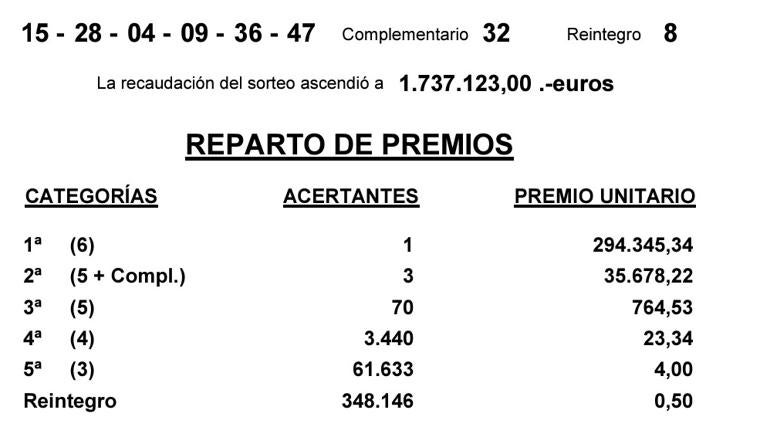 15 - 28 - 04 - 09 - 36 - 47 Complementario 32 Reintegro 8

La recaudación del sorteo ascendió a 1.737.123,00 .-euros

REPARTO DE PREMIOS

| CATEGORÍAS | ACERTANTES | PREMIO UNITARIO |
|---|---|---|
| 1ª (6) | 1 | 294.345,34 |
| 2ª (5 + Compl.) | 3 | 35.678,22 |
| 3ª (5) | 70 | 764,53 |
| 4ª (4) | 3.440 | 23,34 |
| 5ª (3) | 61.633 | 4,00 |
| Reintegro | 348.146 | 0,50 |